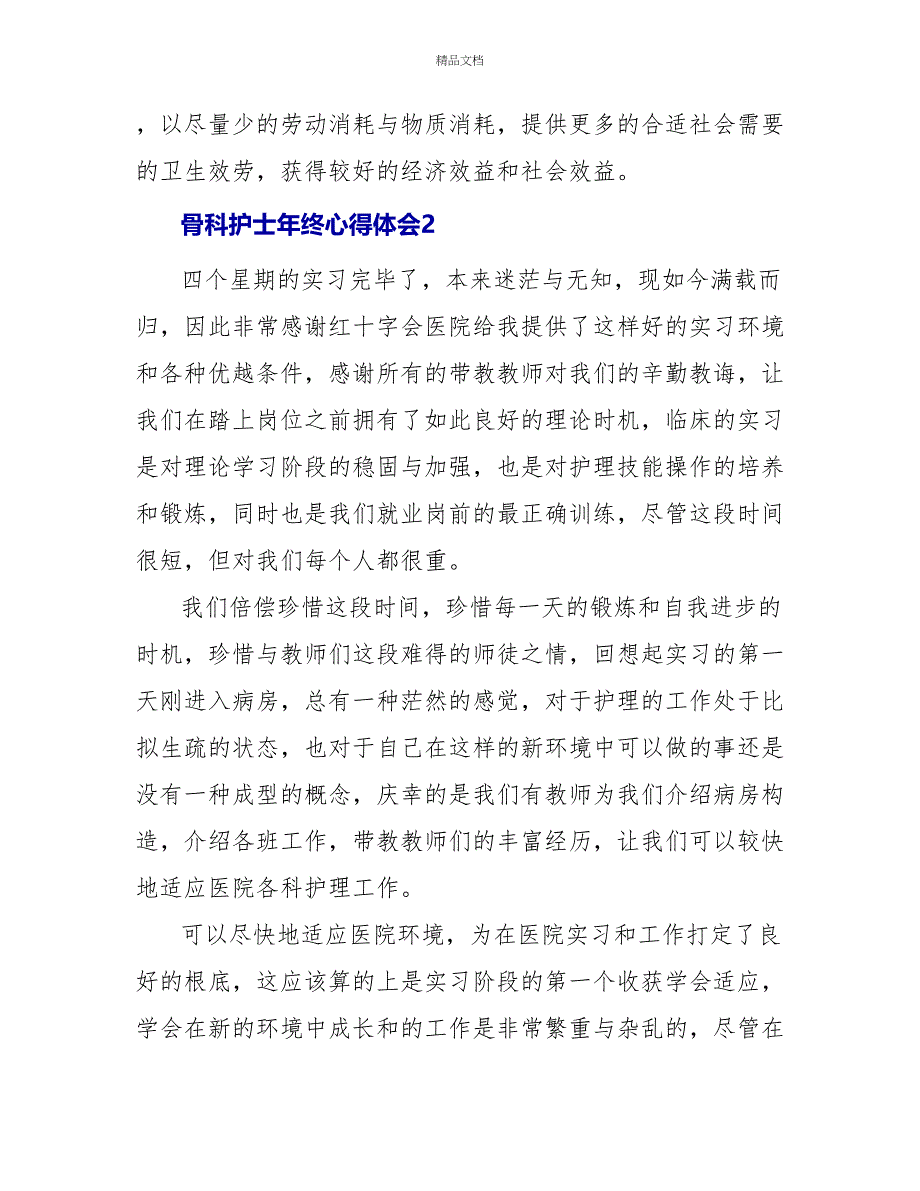 精品文档

，以尽量少的劳动消耗与物质消耗，提供更多的合适社会需要的卫生效劳，获得较好的经济效益和社会效益。

骨科护士年终心得体会2

四个星期的实习完毕了，本来迷茫与无知，现如今满载而归，因此非常感谢红十字会医院给我提供了这样好的实习环境和各种优越条件，感谢所有的带教教师对我们的辛勤教诲，让我们在踏上岗位之前拥有了如此良好的理论时机，临床的实习是对理论学习阶段的稳固与加强，也是对护理技能操作的培养和锻炼，同时也是我们就业岗前的最正确训练，尽管这段时间很短，但对我们每个人都很重。

我们倍偿珍惜这段时间，珍惜每一天的锻炼和自我进步的时机，珍惜与教师们这段难得的师徒之情，回想起实习的第一天刚进入病房，总有一种茫然的感觉，对于护理的工作处于比拟生疏的状态，也对于自己在这样的新环境中可以做的事还是没有一种成型的概念，庆幸的是我们有教师为我们介绍病房构造，介绍各班工作，带教教师们的丰富经历，让我们可以较快地适应医院各科护理工作。

可以尽快地适应医院环境，为在医院实习和工作打定了良好的根底，这应该算的上是实习阶段的第一个收获学会适应，学会在新的环境中成长和的工作是非常繁重与杂乱的，尽管在